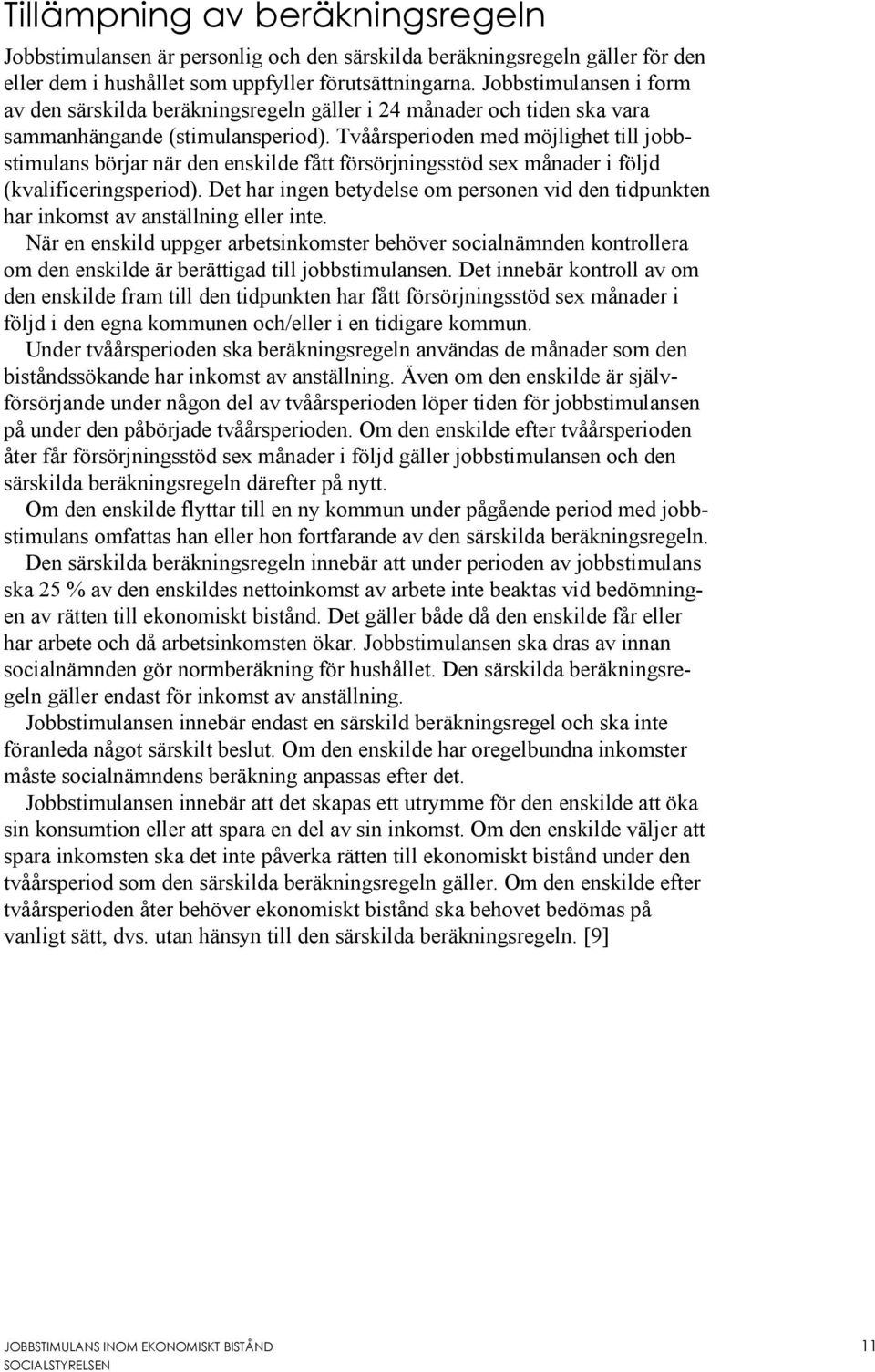 Tillämpning av beräkningsregeln

Jobbstimulansen är personlig och den särskilda beräkningsregeln gäller för den eller dem i hushållet som uppfyller förutsättningarna. Jobbstimulansen i form av den särskilda beräkningsregeln gäller i 24 månader och tiden ska vara sammanhängande (stimulansperiod). Tvåårsperioden med möjlighet till jobbstimulans börjar när den enskilde fått försörjningsstöd sex månader i följd (kvalificeringsperiod). Det har ingen betydelse om personen vid den tidpunkten har inkomst av anställning eller inte.

När en enskild uppger arbetsinkomster behöver socialnämnden kontrollera om den enskilde är berättigad till jobbstimulansen. Det innebär kontroll av om den enskilde fram till den tidpunkten har fått försörjningsstöd sex månader i följd i den egna kommunen och/eller i en tidigare kommun.

Under tvåårsperioden ska beräkningsregeln användas de månader som den biståndssökande har inkomst av anställning. Även om den enskilde är självförsörjande under någon del av tvåårsperioden löper tiden för jobbstimulansen på under den påbörjade tvåårsperioden. Om den enskilde efter tvåårsperioden åter får försörjningsstöd sex månader i följd gäller jobbstimulansen och den särskilda beräkningsregeln därefter på nytt.

Om den enskilde flyttar till en ny kommun under pågående period med jobbstimulans omfattas han eller hon fortfarande av den särskilda beräkningsregeln.

Den särskilda beräkningsregeln innebär att under perioden av jobbstimulans ska 25 % av den enskildes nettoinkomst av arbete inte beaktas vid bedömningen av rätten till ekonomiskt bistånd. Det gäller både då den enskilde får eller har arbete och då arbetsinkomsten ökar. Jobbstimulansen ska dras av innan socialnämnden gör normberäkning för hushållet. Den särskilda beräkningsregeln gäller endast för inkomst av anställning.

Jobbstimulansen innebär endast en särskild beräkningsregel och ska inte föranleda något särskilt beslut. Om den enskilde har oregelbundna inkomster måste socialnämndens beräkning anpassas efter det.

Jobbstimulansen innebär att det skapas ett utrymme för den enskilde att öka sin konsumtion eller att spara en del av sin inkomst. Om den enskilde väljer att spara inkomsten ska det inte påverka rätten till ekonomiskt bistånd under den tvåårsperiod som den särskilda beräkningsregeln gäller. Om den enskilde efter tvåårsperioden åter behöver ekonomiskt bistånd ska behovet bedömas på vanligt sätt, dvs. utan hänsyn till den särskilda beräkningsregeln. [9]

JOBBSTIMULANS INOM EKONOMISKT BISTÅND
SOCIALSTYRELSEN

11